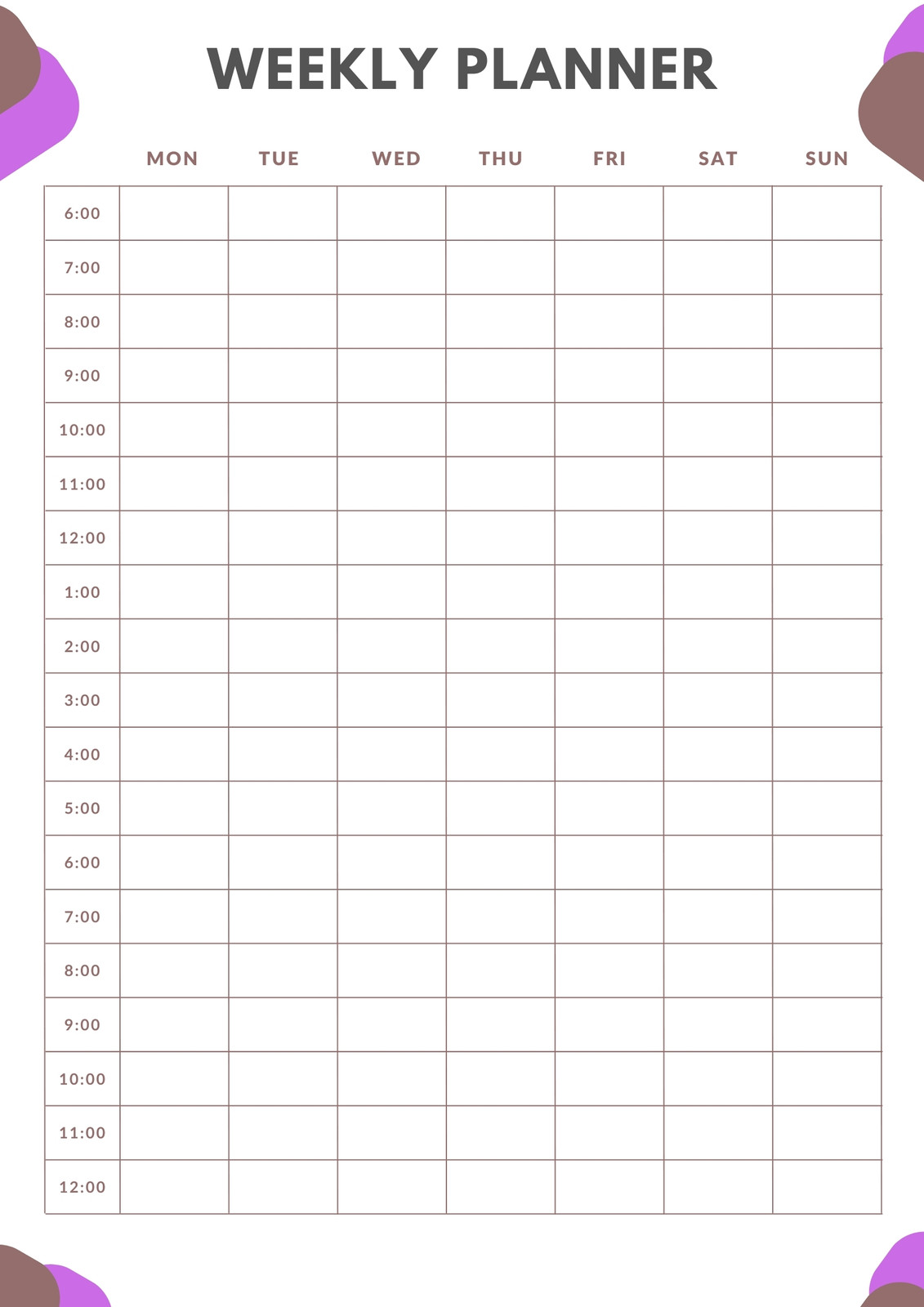 WEEKLY PLANNER

|  | MON | TUE | WED | THU | FRI | SAT | SUN |
|---|---|---|---|---|---|---|---|
| 6:00 |  |  |  |  |  |  |  |
| 7:00 |  |  |  |  |  |  |  |
| 8:00 |  |  |  |  |  |  |  |
| 9:00 |  |  |  |  |  |  |  |
| 10:00 |  |  |  |  |  |  |  |
| 11:00 |  |  |  |  |  |  |  |
| 12:00 |  |  |  |  |  |  |  |
| 1:00 |  |  |  |  |  |  |  |
| 2:00 |  |  |  |  |  |  |  |
| 3:00 |  |  |  |  |  |  |  |
| 4:00 |  |  |  |  |  |  |  |
| 5:00 |  |  |  |  |  |  |  |
| 6:00 |  |  |  |  |  |  |  |
| 7:00 |  |  |  |  |  |  |  |
| 8:00 |  |  |  |  |  |  |  |
| 9:00 |  |  |  |  |  |  |  |
| 10:00 |  |  |  |  |  |  |  |
| 11:00 |  |  |  |  |  |  |  |
| 12:00 |  |  |  |  |  |  |  |